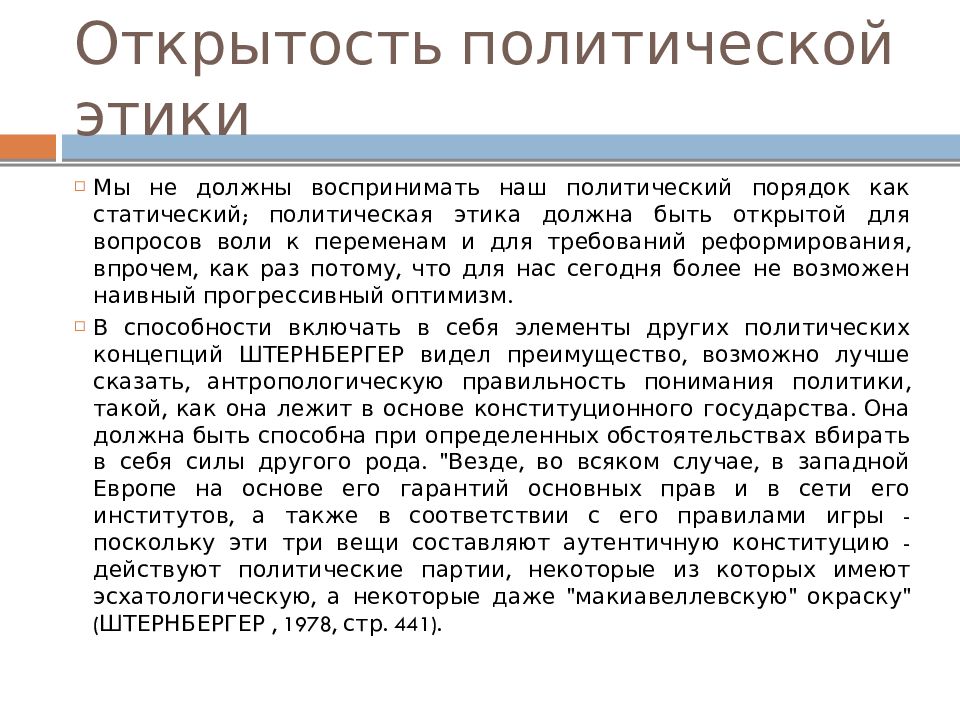 Открытость политической этики

Мы не должны воспринимать наш политический порядок как статический; политическая этика должна быть открытой для вопросов воли к переменам и для требований реформирования, впрочем, как раз потому, что для нас сегодня более не возможен наивный прогрессивный оптимизм.

В способности включать в себя элементы других политических концепций ШТЕРНБЕРГЕР видел преимущество, возможно лучше сказать, антропологическую правильность понимания политики, такой, как она лежит в основе конституционного государства. Она должна быть способна при определенных обстоятельствах вбирать в себя силы другого рода. "Везде, во всяком случае, в западной Европе на основе его гарантий основных прав и в сети его институтов, а также в соответствии с его правилами игры - поскольку эти три вещи составляют аутентичную конституцию - действуют политические партии, некоторые из которых имеют эсхатологическую, а некоторые даже "макиавеллевскую" окраску" (ШТЕРНБЕРГЕР , 1978, стр. 441).